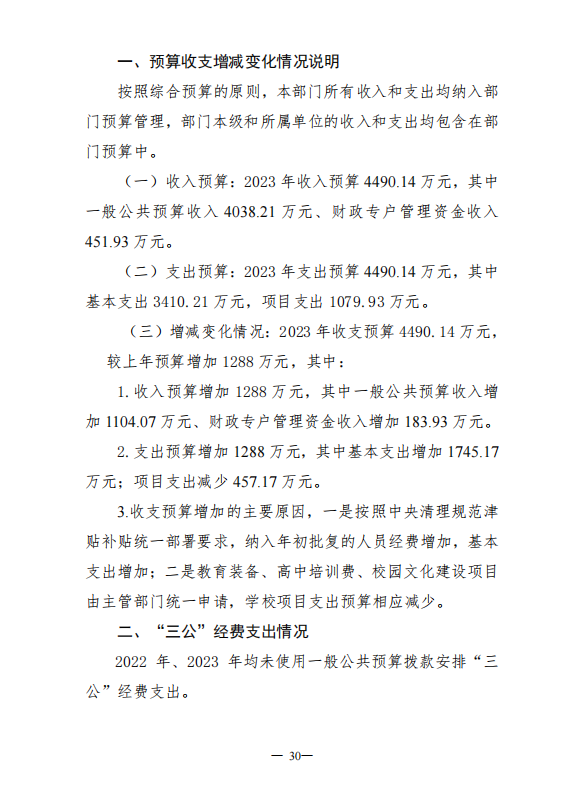 一、预算收支增减变化情况说明

按照综合预算的原则，本部门所有收入和支出均纳入部门预算管理，部门本级和所属单位的收入和支出均包含在部门预算中。

（一）收入预算：2023 年收入预算 4490.14 万元，其中一般公共预算收入 4038.21 万元、财政专户管理资金收入 451.93 万元。

（二）支出预算：2023 年支出预算 4490.14 万元，其中基本支出 3410.21 万元，项目支出 1079.93 万元。

（三）增减变化情况：2023 年收支预算 4490.14 万元，较上年预算增加 1288 万元，其中：

1. 收入预算增加 1288 万元，其中一般公共预算收入增加 1104.07 万元、财政专户管理资金收入增加 183.93 万元。

2. 支出预算增加 1288 万元，其中基本支出增加 1745.17 万元；项目支出减少 457.17 万元。

3.收支预算增加的主要原因，一是按照中央清理规范津贴补贴统一部署要求，纳入年初批复的人员经费增加，基本支出增加；二是教育装备、高中培训费、校园文化建设项目由主管部门统一申请，学校项目支出预算相应减少。

二、“三公”经费支出情况

2022 年、2023 年均未使用一般公共预算拨款安排“三公”经费支出。

— 30—